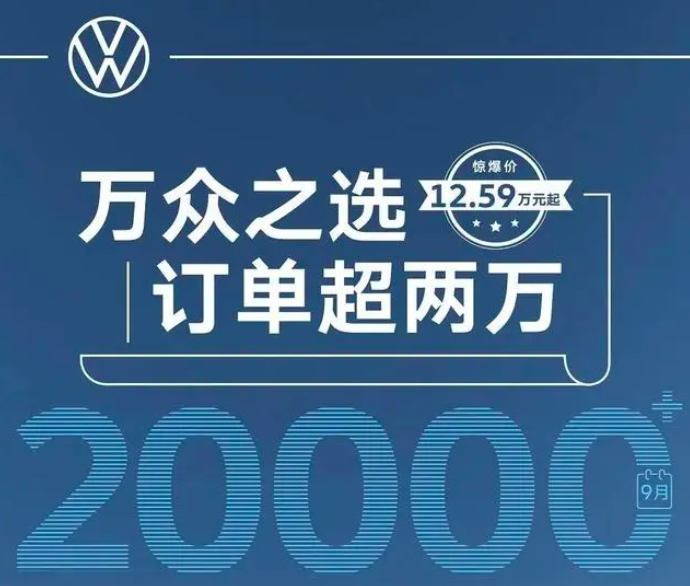 万众之选
惊爆价
12.59万元起
订单超两万
20000+
9月